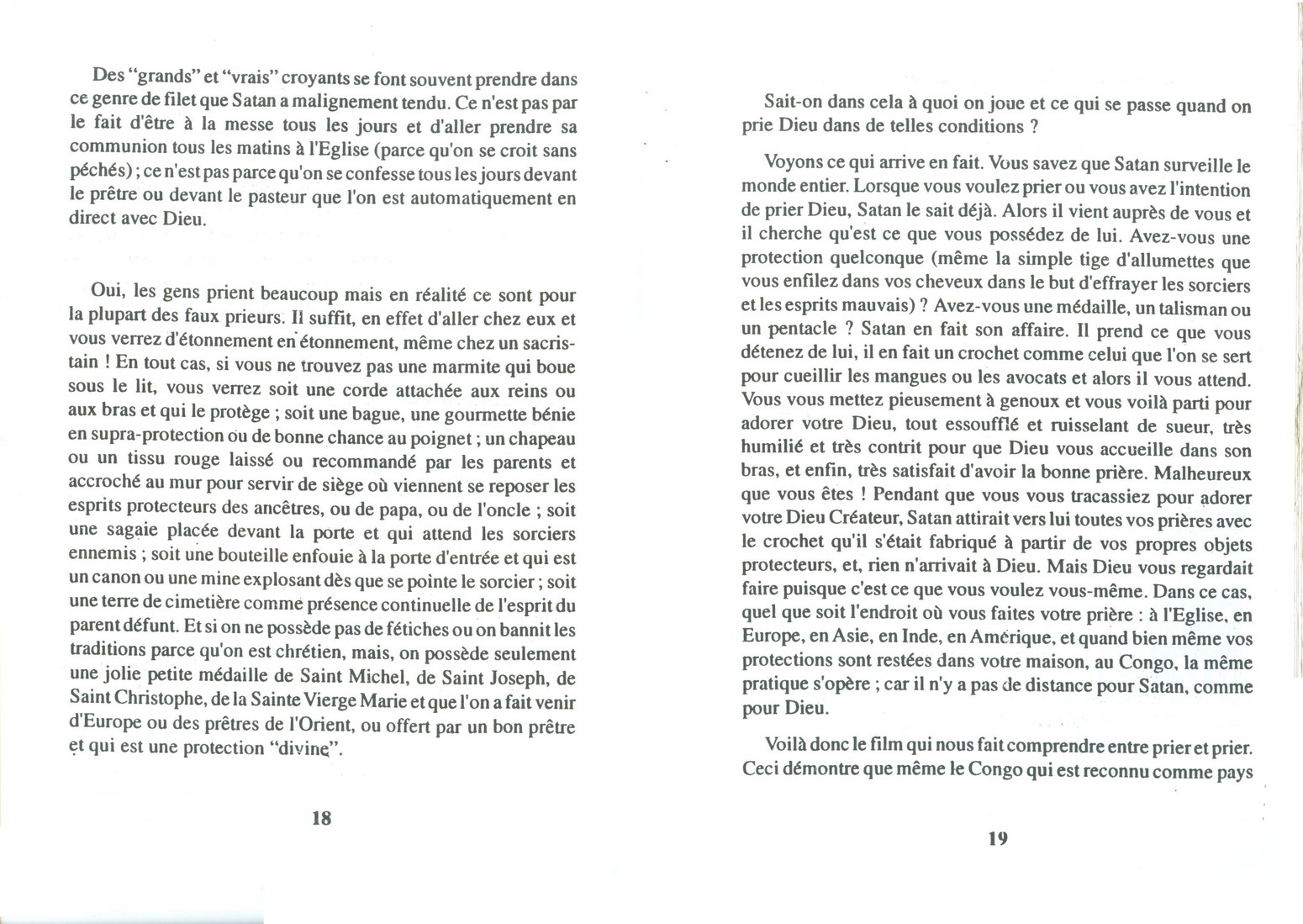 Des "grands" et "vrais" croyants se font souvent prendre dans ce genre de filet que Satan a malignement tendu. Ce n'est pas par le fait d'être à la messe tous les jours et d'aller prendre sa communion tous les matins à l'Eglise (parce qu'on se croit sans péchés) ; ce n'est pas parce qu'on se confesse tous les jours devant le prêtre ou devant le pasteur que l'on est automatiquement en direct avec Dieu.

Oui, les gens prient beaucoup mais en réalité ce sont pour la plupart des faux prieurs. Il suffit, en effet d'aller chez eux et vous verrez d'étonnement en étonnement, même chez un sacristain ! En tout cas, si vous ne trouvez pas une marmite qui boue sous le lit, vous verrez soit une corde attachée aux reins ou aux bras et qui le protège ; soit une bague, une gourmette bénie en supra-protection ou de bonne chance au poignet ; un chapeau ou un tissu rouge laissé ou recommandé par les parents et accroché au mur pour servir de siège où viennent se reposer les esprits protecteurs des ancêtres, ou de papa, ou de l'oncle ; soit une sagaie placée devant la porte et qui attend les sorciers ennemis ; soit une bouteille enfouie à la porte d'entrée et qui est un canon ou une mine explosant dès que se pointe le sorcier ; soit une terre de cimetière comme présence continuelle de l'esprit du parent défunt. Et si on ne possède pas de fétiches ou on bannit les traditions parce qu'on est chrétien, mais, on possède seulement une jolie petite médaille de Saint Michel, de Saint Joseph, de Saint Christophe, de la Sainte Vierge Marie et que l'on a fait venir d'Europe ou des prêtres de l'Orient, ou offert par un bon prêtre et qui est une protection "divine".

18

Sait-on dans cela à quoi on joue et ce qui se passe quand on prie Dieu dans de telles conditions ?

Voyons ce qui arrive en fait. Vous savez que Satan surveille le monde entier. Lorsque vous voulez prier ou vous avez l'intention de prier Dieu, Satan le sait déjà. Alors il vient auprès de vous et il cherche qu'est ce que vous possédez de lui. Avez-vous une protection quelconque (même la simple tige d'allumettes que vous enfilez dans vos cheveux dans le but d'effrayer les sorciers et les esprits mauvais) ? Avez-vous une médaille, un talisman ou un pentacle ? Satan en fait son affaire. Il prend ce que vous détenez de lui, il en fait un crochet comme celui que l'on se sert pour cueillir les mangues ou les avocats et alors il vous attend. Vous vous mettez pieusement à genoux et vous voilà parti pour adorer votre Dieu, tout essoufflé et ruisselant de sueur, très humilié et très contrit pour que Dieu vous accueille dans son bras, et enfin, très satisfait d'avoir la bonne prière. Malheureux que vous êtes ! Pendant que vous vous tracassiez pour adorer votre Dieu Créateur, Satan attirait vers lui toutes vos prières avec le crochet qu'il s'était fabriqué à partir de vos propres objets protecteurs, et, rien n'arrivait à Dieu. Mais Dieu vous regardait faire puisque c'est ce que vous voulez vous-même. Dans ce cas, quel que soit l'endroit où vous faites votre prière : à l'Eglise, en Europe, en Asie, en Inde, en Amérique, et quand bien même vos protections sont restées dans votre maison, au Congo, la même pratique s'opère ; car il n'y a pas de distance pour Satan, comme pour Dieu.

Voilà donc le film qui nous fait comprendre entre prier et prier. Ceci démontre que même le Congo qui est reconnu comme pays

19